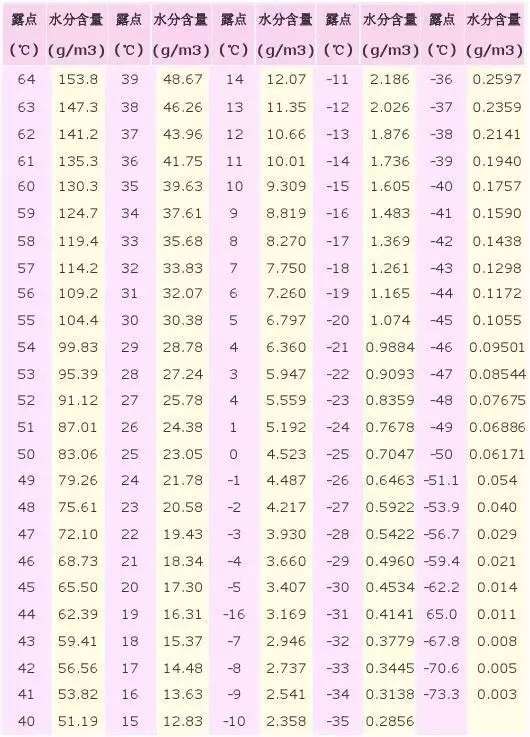 | 露点 (℃) | 水分含量 (g/m3) | 露点 (℃) | 水分含量 (g/m3) | 露点 (℃) | 水分含量 (g/m3) | 露点 (℃) | 水分含量 (g/m3) | 露点 (℃) | 水分含量 (g/m3) |
|---|---|---|---|---|---|---|---|---|---|
| 64 | 153.8 | 39 | 48.67 | 14 | 12.07 | -11 | 2.186 | -36 | 0.2597 |
| 63 | 147.3 | 38 | 46.26 | 13 | 11.35 | -12 | 2.026 | -37 | 0.2359 |
| 62 | 141.2 | 37 | 43.96 | 12 | 10.66 | -13 | 1.876 | -38 | 0.2141 |
| 61 | 135.3 | 36 | 41.75 | 11 | 10.01 | -14 | 1.736 | -39 | 0.1940 |
| 60 | 130.3 | 35 | 39.63 | 10 | 9.309 | -15 | 1.605 | -40 | 0.1757 |
| 59 | 124.7 | 34 | 37.61 | 9 | 8.819 | -16 | 1.483 | -41 | 0.1590 |
| 58 | 119.4 | 33 | 35.68 | 8 | 8.270 | -17 | 1.369 | -42 | 0.1438 |
| 57 | 114.2 | 32 | 33.83 | 7 | 7.750 | -18 | 1.261 | -43 | 0.1298 |
| 56 | 109.2 | 31 | 32.07 | 6 | 7.260 | -19 | 1.165 | -44 | 0.1172 |
| 55 | 104.4 | 30 | 30.38 | 5 | 6.797 | -20 | 1.074 | -45 | 0.1055 |
| 54 | 99.83 | 29 | 28.78 | 4 | 6.360 | -21 | 0.9884 | -46 | 0.09501 |
| 53 | 95.39 | 28 | 27.24 | 3 | 5.947 | -22 | 0.9093 | -47 | 0.08544 |
| 52 | 91.12 | 27 | 25.78 | 4 | 5.559 | -23 | 0.8359 | -48 | 0.07675 |
| 51 | 87.01 | 26 | 24.38 | 1 | 5.192 | -24 | 0.7678 | -49 | 0.06886 |
| 50 | 83.06 | 25 | 23.05 | 0 | 4.523 | -25 | 0.7047 | -50 | 0.06171 |
| 49 | 79.26 | 24 | 21.78 | -1 | 4.487 | -26 | 0.6463 | -51.1 | 0.054 |
| 48 | 75.61 | 23 | 20.58 | -2 | 4.217 | -27 | 0.5922 | -53.9 | 0.040 |
| 47 | 72.10 | 22 | 19.43 | -3 | 3.930 | -28 | 0.5422 | -56.7 | 0.029 |
| 46 | 68.73 | 21 | 18.34 | -4 | 3.660 | -29 | 0.4960 | -59.4 | 0.021 |
| 45 | 65.50 | 20 | 17.30 | -5 | 3.407 | -30 | 0.4534 | -62.2 | 0.014 |
| 44 | 62.39 | 19 | 16.31 | -16 | 3.169 | -31 | 0.4141 | 65.0 | 0.011 |
| 43 | 59.41 | 18 | 15.37 | -7 | 2.946 | -32 | 0.3779 | -67.8 | 0.008 |
| 42 | 56.56 | 17 | 14.48 | -8 | 2.737 | -33 | 0.3445 | -70.6 | 0.005 |
| 41 | 53.82 | 16 | 13.63 | -9 | 2.541 | -34 | 0.3138 | -73.3 | 0.003 |
| 40 | 51.19 | 15 | 12.83 | -10 | 2.358 | -35 | 0.2856 | | |